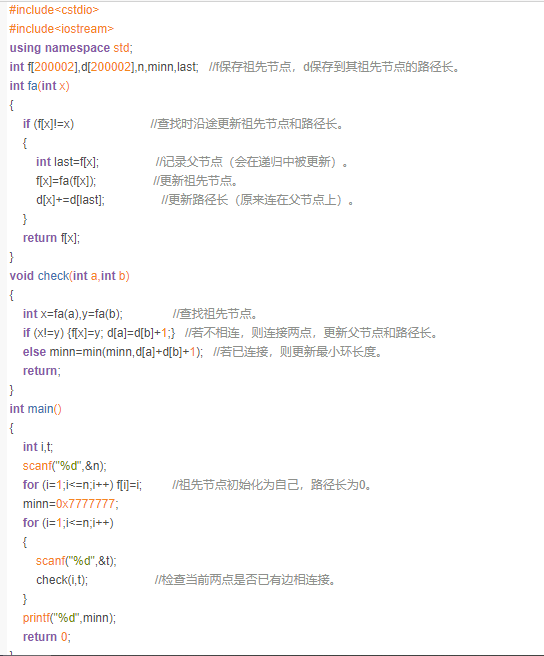 #include<cstdio>
#include<iostream>
using namespace std;
int f[200002],d[200002],n,minn,last;   //f保存祖先节点，d保存到其祖先节点的路径长。
int fa(int x)
{
   if (f[x]!=x)                        //查找时沿途更新祖先节点和路径长。
   {
      int last=f[x];                  //记录父节点（会在递归中被更新）。
      f[x]=fa(f[x]);                  //更新祖先节点。
      d[x]+=d[last];                  //更新路径长（原来连在父节点上）。
   }
   return f[x];
}
void check(int a,int b)
{
   int x=fa(a),y=fa(b);               //查找祖先节点。
   if (x!=y) {f[x]=y; d[a]=d[b]+1;}   //若不相连，则连接两点，更新父节点和路径长。
   else minn=min(minn,d[a]+d[b]+1);   //若已连接，则更新最小环长度。
   return;
}
int main()
{
   int i,t;
   scanf("%d",&n);
   for (i=1;i<=n;i++) f[i]=i;         //祖先节点初始化为自己，路径长为0。
   minn=0x7777777;
   for (i=1;i<=n;i++)
   {
      scanf("%d",&t);
      check(i,t);                     //检查当前两点是否已有边相连接。
   }
   printf("%d",minn);
   return 0;
}